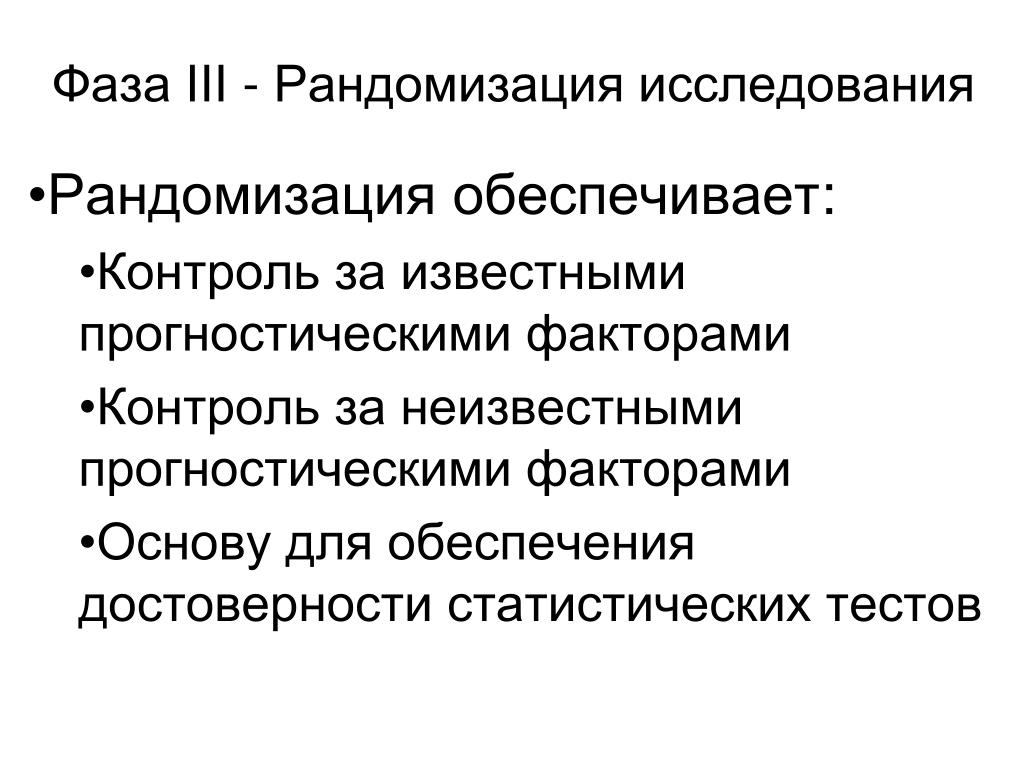 Фаза III - Рандомизация исследования

•Рандомизация обеспечивает:

•Контроль за известными прогностическими факторами

•Контроль за неизвестными прогностическими факторами

•Основу для обеспечения достоверности статистических тестов